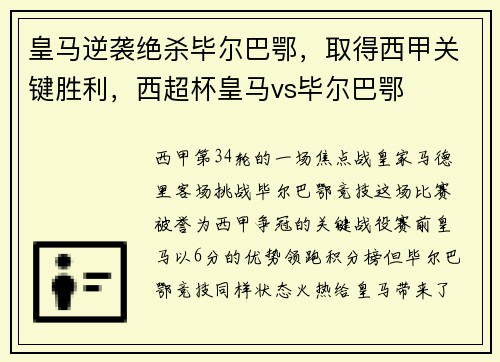 皇马逆袭绝杀毕尔巴鄂，取得西甲关键胜利，西超杯皇马vs毕尔巴鄂

西甲第34轮的一场焦点战皇家马德里客场挑战毕尔巴鄂竞技这场比赛被誉为西甲争冠的关键战役赛前皇马以6分的优势领跑积分榜但毕尔巴鄂竞技同样状态火热给皇马带来了